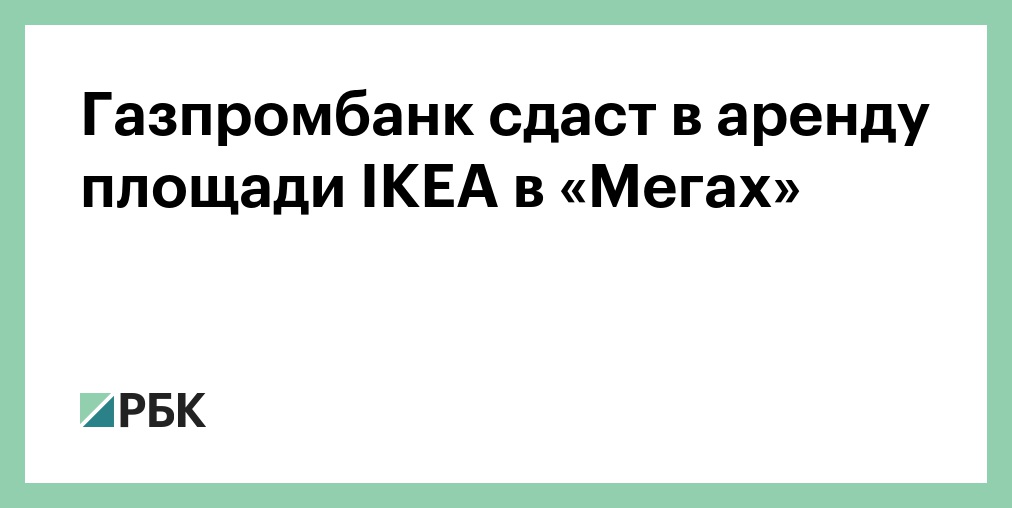 Газпромбанк сдаст в аренду площади IKEA в «Мегах»

РБК